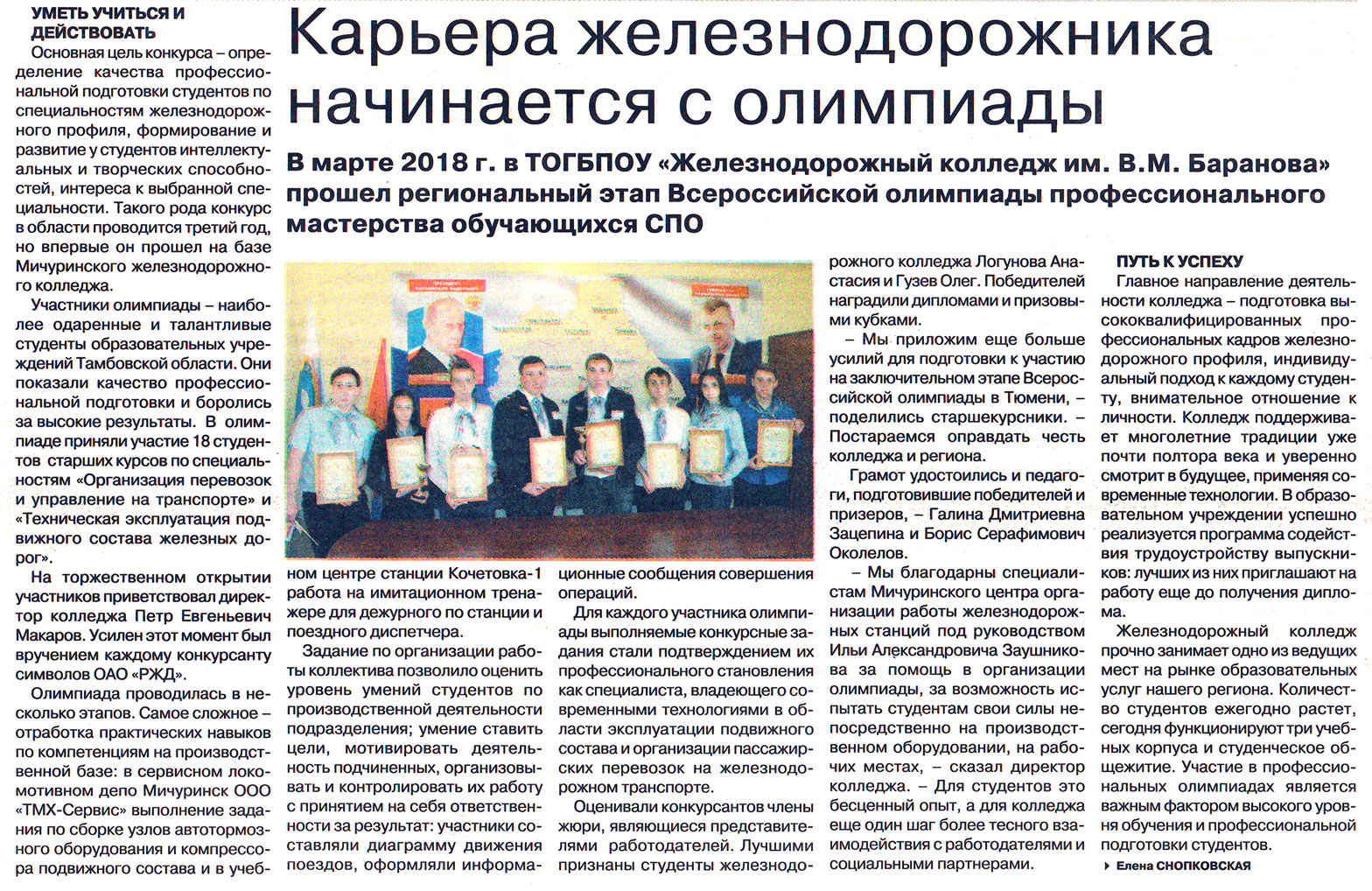 Карьера железнодорожника начинается с олимпиады

В марте 2018 г. в ТОГБПОУ «Железнодорожный колледж им. В.М. Баранова» прошел региональный этап Всероссийской олимпиады профессионального мастерства обучающихся СПО

УМЕТЬ УЧИТЬСЯ И ДЕЙСТВОВАТЬ

Основная цель конкурса – определение качества профессиональной подготовки студентов по специальностям железнодорожного профиля, формирование и развитие у студентов интеллектуальных и творческих способностей, интереса к выбранной специальности. Такого рода конкурс в области проводится третий год, но впервые он прошел на базе Мичуринского железнодорожного колледжа.

Участники олимпиады – наиболее одаренные и талантливые студенты образовательных учреждений Тамбовской области. Они показали качество профессиональной подготовки и боролись за высокие результаты. В олимпиаде приняли участие 18 студентов старших курсов по специальностям «Организация перевозок и управление на транспорте» и «Техническая эксплуатация подвижного состава железных дорог».

На торжественном открытии участников приветствовал директор колледжа Петр Евгеньевич Макаров. Усилен этот момент был вручением каждому конкурсанту символов ОАО «РЖД».

Олимпиада проводилась в несколько этапов. Самое сложное – отработка практических навыков по компетенциям на производственной базе: в сервисном локомотивном депо Мичуринск ООО «ТМХ-Сервис» выполнение задания по сборке узлов автотормозного оборудования и компрессора подвижного состава и в учебном центре станции Кочетовка-1 работа на имитационном тренажере для дежурного по станции и поездного диспетчера.

Задание по организации работы коллектива позволило оценить уровень умений студентов по производственной деятельности подразделения; умение ставить цели, мотивировать деятельность подчиненных, организовывать и контролировать их работу с принятием на себя ответственности за результат: участники составляли диаграмму движения поездов, оформляли информационные сообщения совершения операций.

Для каждого участника олимпиады выполняемые конкурсные задания стали подтверждением их профессионального становления как специалиста, владеющего современными технологиями в области эксплуатации подвижного состава и организации пассажирских перевозок на железнодорожном транспорте.

Оценивали конкурсантов члены жюри, являющиеся представителями работодателей. Лучшими признаны студенты железнодорожного колледжа Логунова Анастасия и Гузев Олег. Победителей наградили дипломами и призовыми кубками.

– Мы приложим еще больше усилий для подготовки к участию на заключительном этапе Всероссийской олимпиады в Тюмени, – поделились старшекурсники. – Постараемся оправдать честь колледжа и региона.

Грамот удостоились и педагоги, подготовившие победителей и призеров, – Галина Дмитриевна Зацепина и Борис Серафимович Околелов.

– Мы благодарны специалистам Мичуринского центра организации работы железнодорожных станций под руководством Ильи Александровича Заушникова за помощь в организации олимпиады, за возможность испытать студентам свои силы непосредственно на производственном оборудовании, на рабочих местах, – сказал директор колледжа. – Для студентов это бесценный опыт, а для колледжа еще один шаг более тесного взаимодействия с работодателями и социальными партнерами.

ПУТЬ К УСПЕХУ

Главное направление деятельности колледжа – подготовка высококвалифицированных профессиональных кадров железнодорожного профиля, индивидуальный подход к каждому студенту, внимательное отношение к личности. Колледж поддерживает многолетние традиции уже почти полтора века и уверенно смотрит в будущее, применяя современные технологии. В образовательном учреждении успешно реализуется программа содействия трудоустройству выпускников: лучших из них приглашают на работу еще до получения диплома.

Железнодорожный колледж прочно занимает одно из ведущих мест на рынке образовательных услуг нашего региона. Количество студентов ежегодно растет, сегодня функционируют три учебных корпуса и студенческое общежитие. Участие в профессиональных олимпиадах является важным фактором высокого уровня обучения и профессиональной подготовки студентов.

Елена СНОПКОВСКАЯ